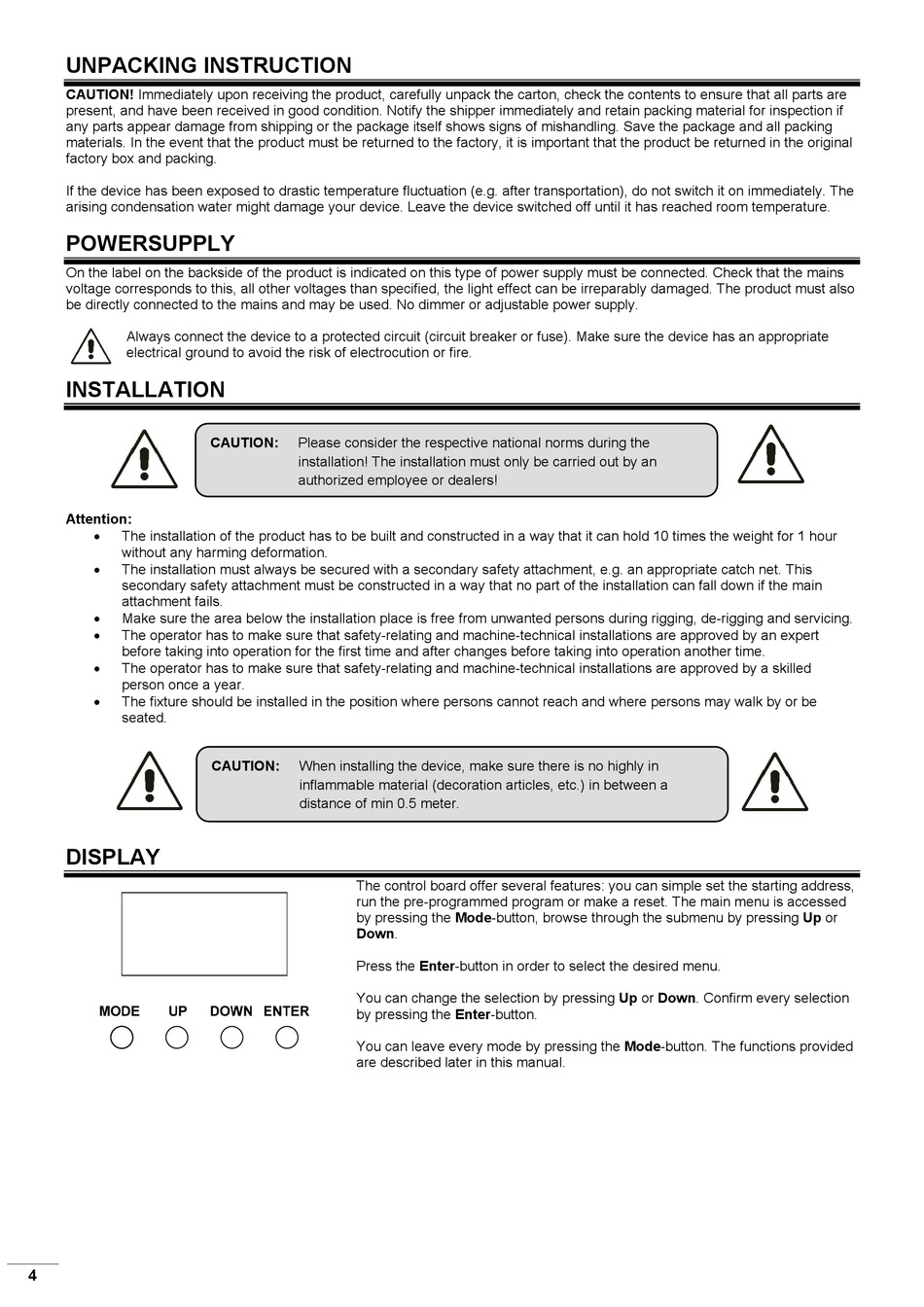 UNPACKING INSTRUCTION

CAUTION! Immediately upon receiving the product, carefully unpack the carton, check the contents to ensure that all parts are present, and have been received in good condition. Notify the shipper immediately and retain packing material for inspection if any parts appear damage from shipping or the package itself shows signs of mishandling. Save the package and all packing materials. In the event that the product must be returned to the factory, it is important that the product be returned in the original factory box and packing.

If the device has been exposed to drastic temperature fluctuation (e.g. after transportation), do not switch it on immediately. The arising condensation water might damage your device. Leave the device switched off until it has reached room temperature.

POWERSUPPLY

On the label on the backside of the product is indicated on this type of power supply must be connected. Check that the mains voltage corresponds to this, all other voltages than specified, the light effect can be irreparably damaged. The product must also be directly connected to the mains and may be used. No dimmer or adjustable power supply.

Always connect the device to a protected circuit (circuit breaker or fuse). Make sure the device has an appropriate electrical ground to avoid the risk of electrocution or fire.

INSTALLATION

CAUTION: Please consider the respective national norms during the installation! The installation must only be carried out by an authorized employee or dealers!

Attention:
• The installation of the product has to be built and constructed in a way that it can hold 10 times the weight for 1 hour without any harming deformation.
• The installation must always be secured with a secondary safety attachment, e.g. an appropriate catch net. This secondary safety attachment must be constructed in a way that no part of the installation can fall down if the main attachment fails.
• Make sure the area below the installation place is free from unwanted persons during rigging, de-rigging and servicing.
• The operator has to make sure that safety-relating and machine-technical installations are approved by an expert before taking into operation for the first time and after changes before taking into operation another time.
• The operator has to make sure that safety-relating and machine-technical installations are approved by a skilled person once a year.
• The fixture should be installed in the position where persons cannot reach and where persons may walk by or be seated.

CAUTION: When installing the device, make sure there is no highly in inflammable material (decoration articles, etc.) in between a distance of min 0.5 meter.

DISPLAY

MODE UP DOWN ENTER

The control board offer several features: you can simple set the starting address, run the pre-programmed program or make a reset. The main menu is accessed by pressing the Mode-button, browse through the submenu by pressing Up or Down.

Press the Enter-button in order to select the desired menu.

You can change the selection by pressing Up or Down. Confirm every selection by pressing the Enter-button.

You can leave every mode by pressing the Mode-button. The functions provided are described later in this manual.

4